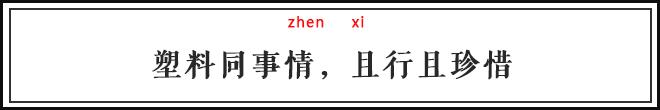 zhen xi

塑料同事情，且行且珍惜